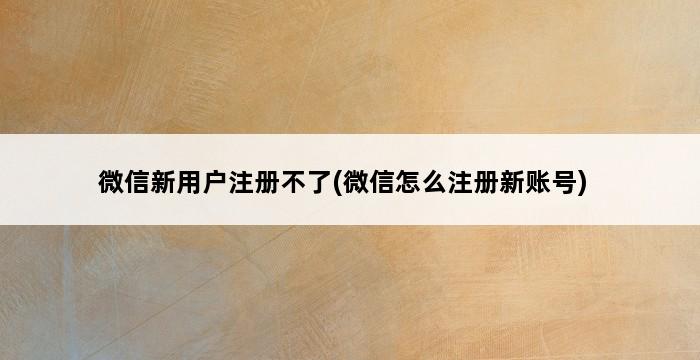 微信新用户注册不了(微信怎么注册新账号)